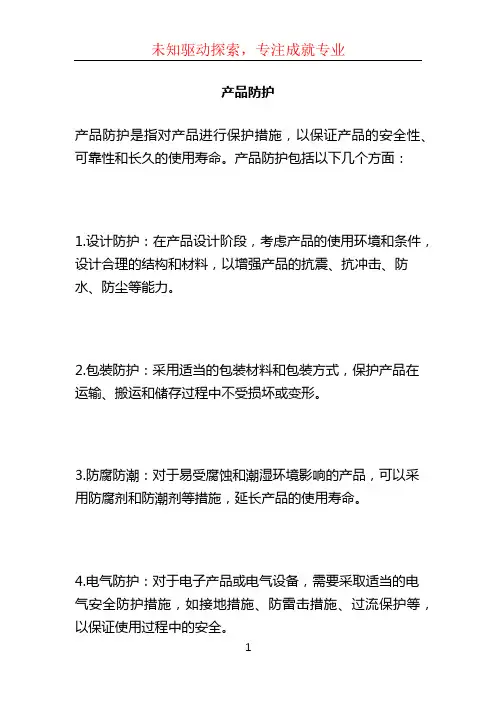 未知驱动探索，专注成就专业

产品防护

产品防护是指对产品进行保护措施，以保证产品的安全性、可靠性和长久的使用寿命。产品防护包括以下几个方面：

1.设计防护：在产品设计阶段，考虑产品的使用环境和条件，设计合理的结构和材料，以增强产品的抗震、抗冲击、防水、防尘等能力。

2.包装防护：采用适当的包装材料和包装方式，保护产品在运输、搬运和储存过程中不受损坏或变形。

3.防腐防潮：对于易受腐蚀和潮湿环境影响的产品，可以采用防腐剂和防潮剂等措施，延长产品的使用寿命。

4.电气防护：对于电子产品或电气设备，需要采取适当的电气安全防护措施，如接地措施、防雷击措施、过流保护等，以保证使用过程中的安全。

1